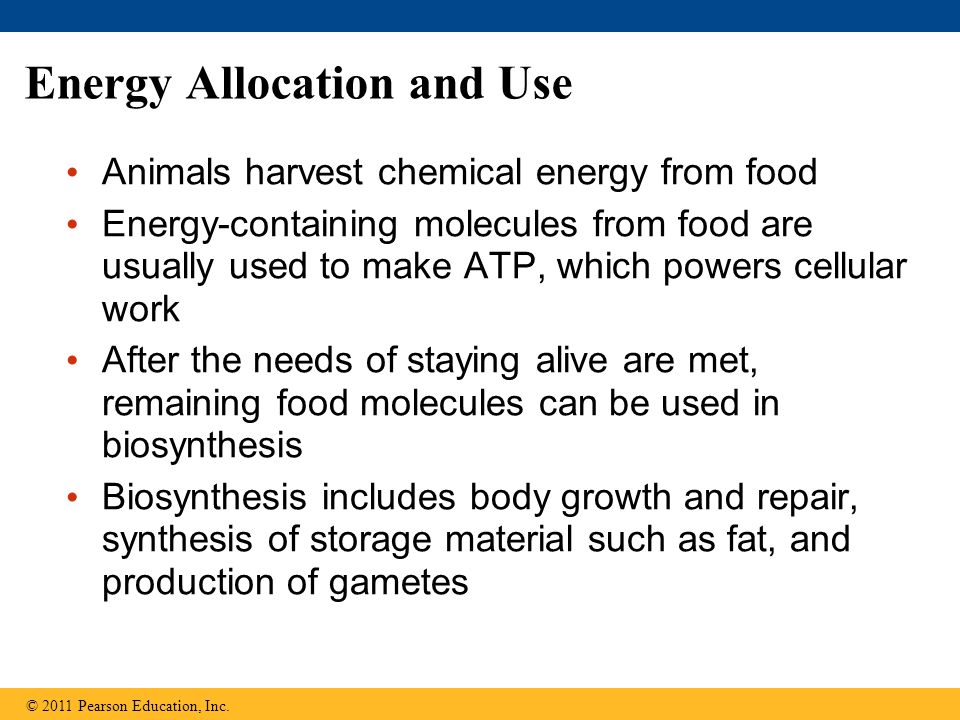 Energy Allocation and Use

• Animals harvest chemical energy from food

• Energy-containing molecules from food are usually used to make ATP, which powers cellular work

• After the needs of staying alive are met, remaining food molecules can be used in biosynthesis

• Biosynthesis includes body growth and repair, synthesis of storage material such as fat, and production of gametes

© 2011 Pearson Education, Inc.